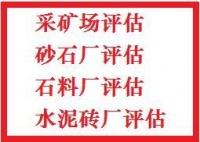 采矿场评估
砂石厂评估
石料厂评估
水泥砖厂评估